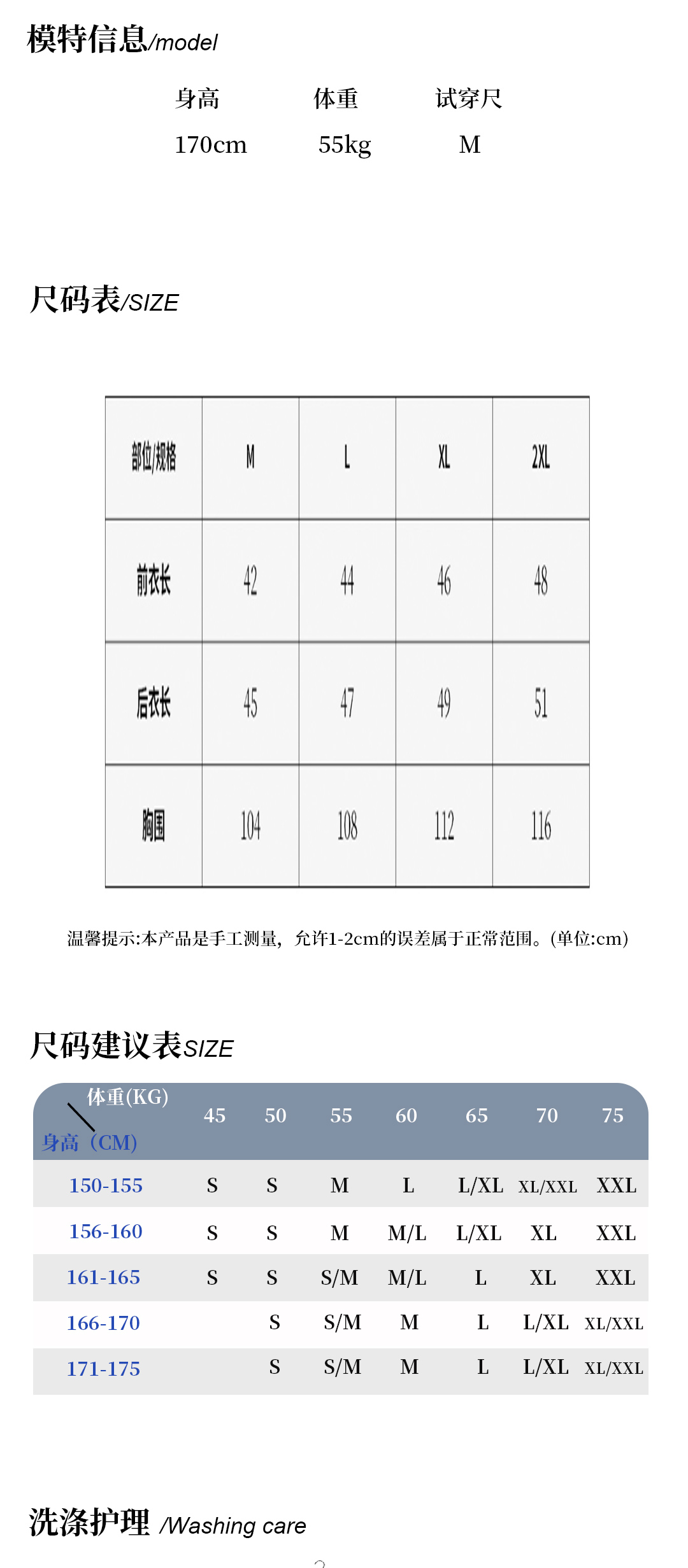 模特信息/model

| 身高 | 体重 | 试穿尺 |
|---|---|---|
| 170cm | 55kg | M |

尺码表/SIZE

| 部位/规格 | M | L | XL | 2XL |
|---|---|---|---|---|
| 前衣长 | 42 | 44 | 46 | 48 |
| 后衣长 | 45 | 47 | 49 | 51 |
| 胸围 | 104 | 108 | 112 | 116 |

温馨提示:本产品是手工测量，允许1-2cm的误差属于正常范围。(单位:cm)

尺码建议表SIZE

| 体重(KG) 身高（CM) | 45 | 50 | 55 | 60 | 65 | 70 | 75 |
|---|---|---|---|---|---|---|---|
| 150-155 | S | S | M | L | L/XL | XL/XXL | XXL |
| 156-160 | S | S | M | M/L | L/XL | XL | XXL |
| 161-165 | S | S | S/M | M/L | L | XL | XXL |
| 166-170 | | S | S/M | M | L | L/XL | XL/XXL |
| 171-175 | | S | S/M | M | L | L/XL | XL/XXL |

洗涤护理 /Washing care